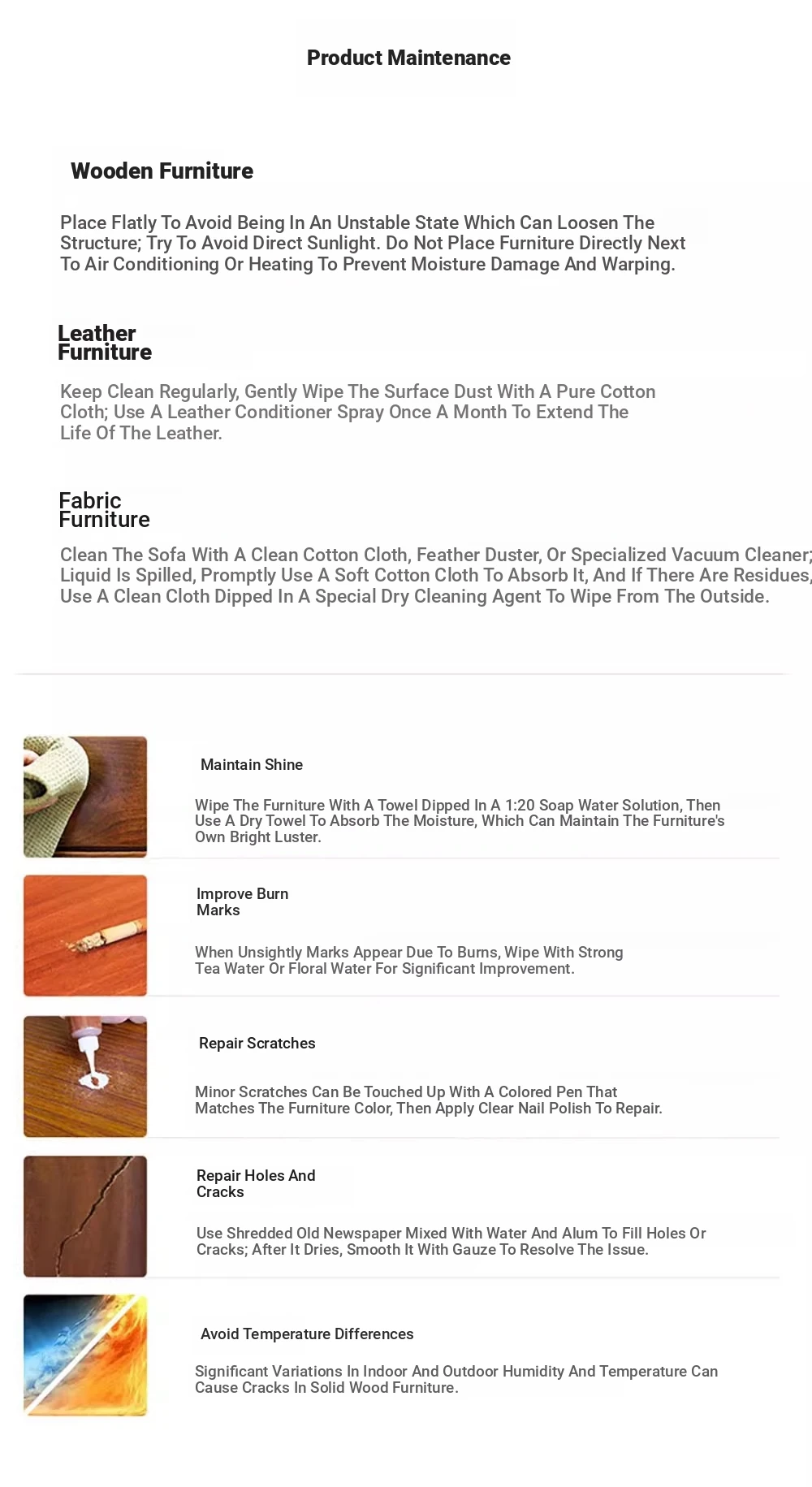 Product Maintenance

Wooden Furniture

Place Flatly To Avoid Being In An Unstable State Which Can Loosen The Structure; Try To Avoid Direct Sunlight. Do Not Place Furniture Directly Next To Air Conditioning Or Heating To Prevent Moisture Damage And Warping.

Leather Furniture

Keep Clean Regularly, Gently Wipe The Surface Dust With A Pure Cotton Cloth; Use A Leather Conditioner Spray Once A Month To Extend The Life Of The Leather.

Fabric Furniture

Clean The Sofa With A Clean Cotton Cloth, Feather Duster, Or Specialized Vacuum Cleaner; Liquid Is Spilled, Promptly Use A Soft Cotton Cloth To Absorb It, And If There Are Residues, Use A Clean Cloth Dipped In A Special Dry Cleaning Agent To Wipe From The Outside.

Maintain Shine

Wipe The Furniture With A Towel Dipped In A 1:20 Soap Water Solution, Then Use A Dry Towel To Absorb The Moisture, Which Can Maintain The Furniture's Own Bright Luster.

Improve Burn Marks

When Unsightly Marks Appear Due To Burns, Wipe With Strong Tea Water Or Floral Water For Significant Improvement.

Repair Scratches

Minor Scratches Can Be Touched Up With A Colored Pen That Matches The Furniture Color, Then Apply Clear Nail Polish To Repair.

Repair Holes And Cracks

Use Shredded Old Newspaper Mixed With Water And Alum To Fill Holes Or Cracks; After It Dries, Smooth It With Gauze To Resolve The Issue.

Avoid Temperature Differences

Significant Variations In Indoor And Outdoor Humidity And Temperature Can Cause Cracks In Solid Wood Furniture.